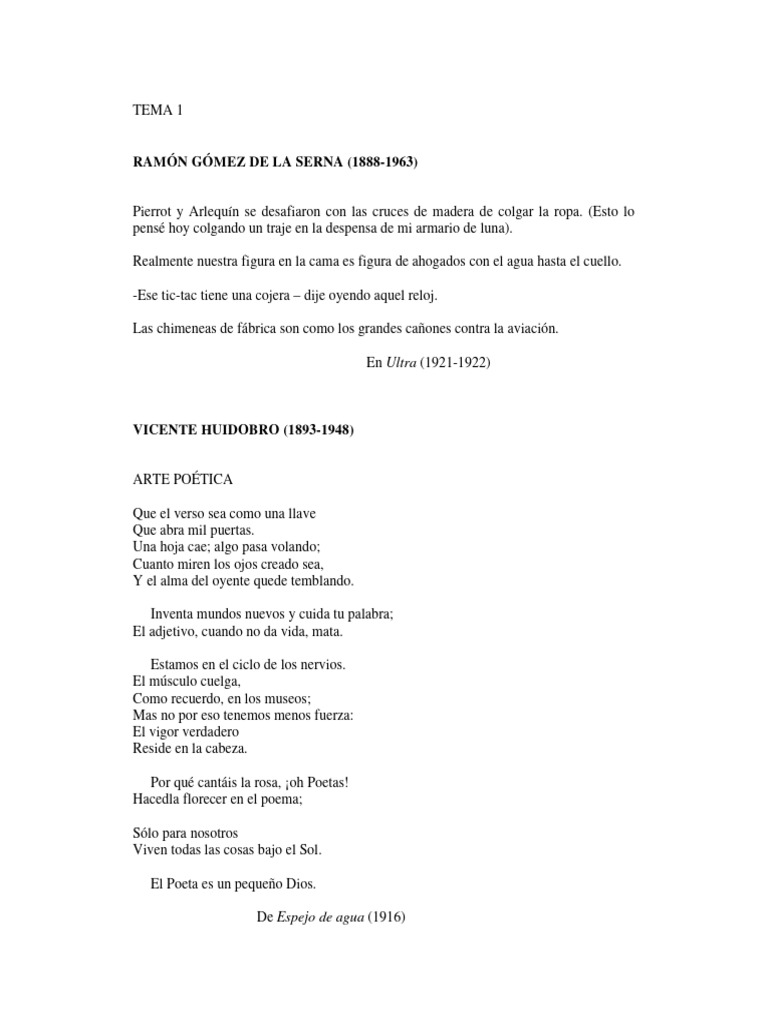 TEMA 1

RAMÓN GÓMEZ DE LA SERNA (1888-1963)

Pierrot y Arlequín se desafiaron con las cruces de madera de colgar la ropa. (Esto lo pensé hoy colgando un traje en la despensa de mi armario de luna).

Realmente nuestra figura en la cama es figura de ahogados con el agua hasta el cuello.

-Ese tic-tac tiene una cojera – dije oyendo aquel reloj.

Las chimeneas de fábrica son como los grandes cañones contra la aviación.

En Ultra (1921-1922)

VICENTE HUIDOBRO (1893-1948)

ARTE POÉTICA

Que el verso sea como una llave
Que abra mil puertas.
Una hoja cae; algo pasa volando;
Cuanto miren los ojos creado sea,
Y el alma del oyente quede temblando.

Inventa mundos nuevos y cuida tu palabra;
El adjetivo, cuando no da vida, mata.

Estamos en el ciclo de los nervios.
El músculo cuelga,
Como recuerdo, en los museos;
Mas no por eso tenemos menos fuerza:
El vigor verdadero
Reside en la cabeza.

Por qué cantáis la rosa, ¡oh Poetas!
Hacedla florecer en el poema;

Sólo para nosotros
Viven todas las cosas bajo el Sol.

El Poeta es un pequeño Dios.

De Espejo de agua (1916)